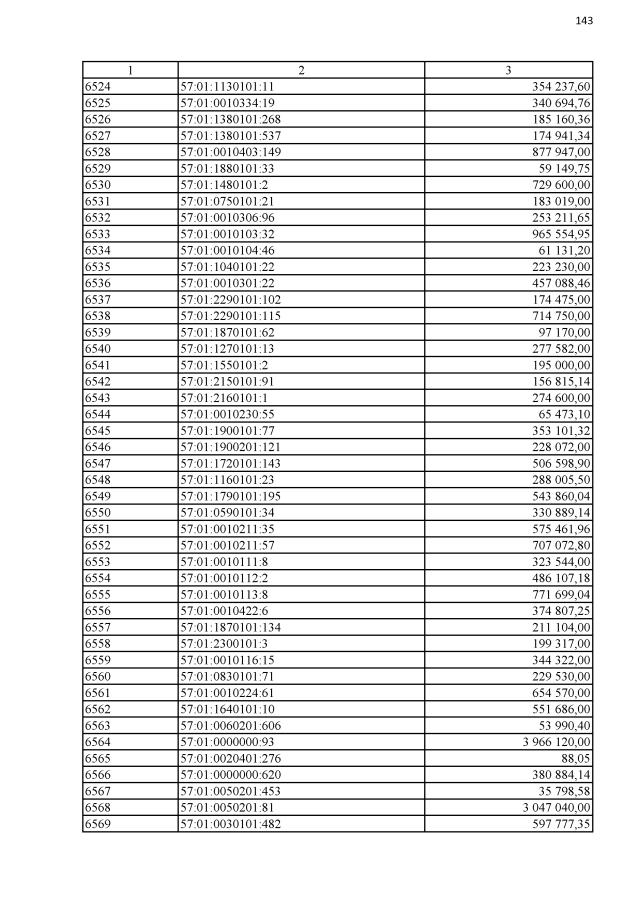 143

| 1 | 2 | 3 |
|---|---|---|
| 6524 | 57:01:1130101:11 | 354 237,60 |
| 6525 | 57:01:0010334:19 | 340 694,76 |
| 6526 | 57:01:1380101:268 | 185 160,36 |
| 6527 | 57:01:1380101:537 | 174 941,34 |
| 6528 | 57:01:0010403:149 | 877 947,00 |
| 6529 | 57:01:1880101:33 | 59 149,75 |
| 6530 | 57:01:1480101:2 | 729 600,00 |
| 6531 | 57:01:0750101:21 | 183 019,00 |
| 6532 | 57:01:0010306:96 | 253 211,65 |
| 6533 | 57:01:0010103:32 | 965 554,95 |
| 6534 | 57:01:0010104:46 | 61 131,20 |
| 6535 | 57:01:1040101:22 | 223 230,00 |
| 6536 | 57:01:0010301:22 | 457 088,46 |
| 6537 | 57:01:2290101:102 | 174 475,00 |
| 6538 | 57:01:2290101:115 | 714 750,00 |
| 6539 | 57:01:1870101:62 | 97 170,00 |
| 6540 | 57:01:1270101:13 | 277 582,00 |
| 6541 | 57:01:1550101:2 | 195 000,00 |
| 6542 | 57:01:2150101:91 | 156 815,14 |
| 6543 | 57:01:2160101:1 | 274 600,00 |
| 6544 | 57:01:0010230:55 | 65 473,10 |
| 6545 | 57:01:1900101:77 | 353 101,32 |
| 6546 | 57:01:1900201:121 | 228 072,00 |
| 6547 | 57:01:1720101:143 | 506 598,90 |
| 6548 | 57:01:1160101:23 | 288 005,50 |
| 6549 | 57:01:1790101:195 | 543 860,04 |
| 6550 | 57:01:0590101:34 | 330 889,14 |
| 6551 | 57:01:0010211:35 | 575 461,96 |
| 6552 | 57:01:0010211:57 | 707 072,80 |
| 6553 | 57:01:0010111:8 | 323 544,00 |
| 6554 | 57:01:0010112:2 | 486 107,18 |
| 6555 | 57:01:0010113:8 | 771 699,04 |
| 6556 | 57:01:0010422:6 | 374 807,25 |
| 6557 | 57:01:1870101:134 | 211 104,00 |
| 6558 | 57:01:2300101:3 | 199 317,00 |
| 6559 | 57:01:0010116:15 | 344 322,00 |
| 6560 | 57:01:0830101:71 | 229 530,00 |
| 6561 | 57:01:0010224:61 | 654 570,00 |
| 6562 | 57:01:1640101:10 | 551 686,00 |
| 6563 | 57:01:0060201:606 | 53 990,40 |
| 6564 | 57:01:0000000:93 | 3 966 120,00 |
| 6565 | 57:01:0020401:276 | 88,05 |
| 6566 | 57:01:0000000:620 | 380 884,14 |
| 6567 | 57:01:0050201:453 | 35 798,58 |
| 6568 | 57:01:0050201:81 | 3 047 040,00 |
| 6569 | 57:01:0030101:482 | 597 777,35 |